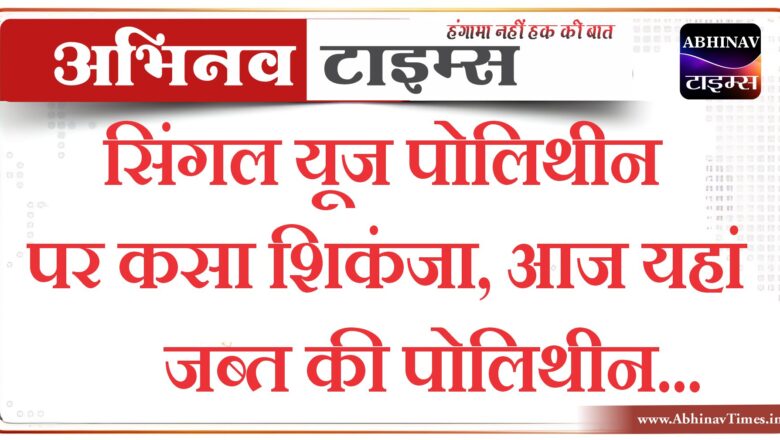 अभिनव टाइम्स
हंगामा नहीं हक की बात
ABHINAV
टाइम्स

सिंगल यूज पोलिथीन पर कसा शिकंजा, आज यहां जब्त की पोलिथीन...

www.AbhinavTimes.in